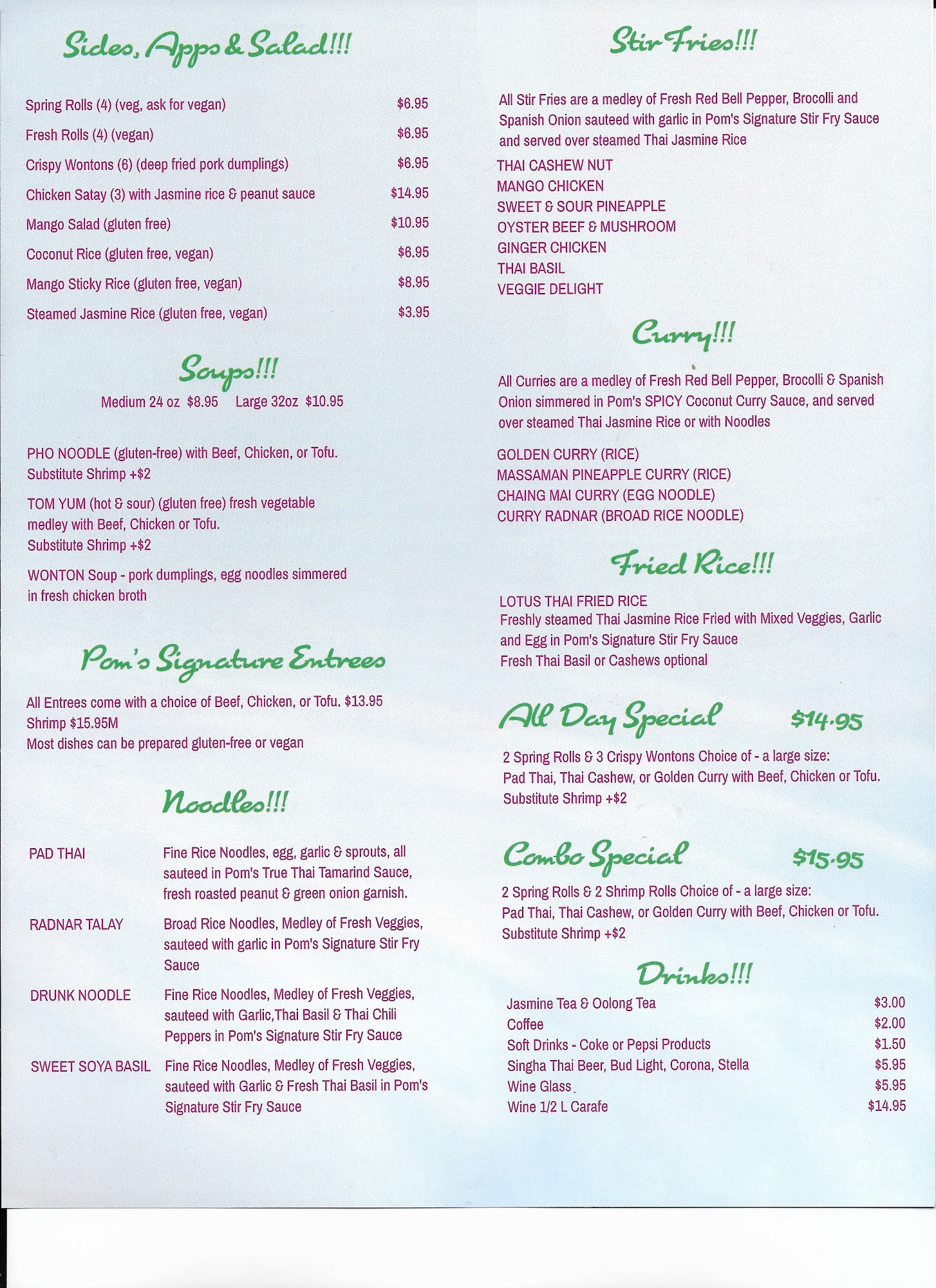 Sides, Apps & Salad!!!

Spring Rolls (4) (veg, ask for vegan) $6.95
Fresh Rolls (4) (vegan) $6.95
Crispy Wontons (6) (deep fried pork dumplings) $6.95
Chicken Satay (3) with Jasmine rice & peanut sauce $14.95
Mango Salad (gluten free) $10.95
Coconut Rice (gluten free, vegan) $6.95
Mango Sticky Rice (gluten free, vegan) $8.95
Steamed Jasmine Rice (gluten free, vegan) $3.95

Soups!!!
Medium 24 oz $8.95 Large 32oz $10.95

PHO NOODLE (gluten-free) with Beef, Chicken, or Tofu. Substitute Shrimp +$2

TOM YUM (hot & sour) (gluten free) fresh vegetable medley with Beef, Chicken or Tofu. Substitute Shrimp +$2

WONTON Soup - pork dumplings, egg noodles simmered in fresh chicken broth

Pom's Signature Entrees

All Entrees come with a choice of Beef, Chicken, or Tofu. $13.95
Shrimp $15.95M
Most dishes can be prepared gluten-free or vegan

Noodles!!!

PAD THAI Fine Rice Noodles, egg, garlic & sprouts, all sauteed in Pom's True Thai Tamarind Sauce, fresh roasted peanut & green onion garnish.

RADNAR TALAY Broad Rice Noodles, Medley of Fresh Veggies, sauteed with garlic in Pom's Signature Stir Fry Sauce

DRUNK NOODLE Fine Rice Noodles, Medley of Fresh Veggies, sauteed with Garlic,Thai Basil & Thai Chili Peppers in Pom's Signature Stir Fry Sauce

SWEET SOYA BASIL Fine Rice Noodles, Medley of Fresh Veggies, sauteed with Garlic & Fresh Thai Basil in Pom's Signature Stir Fry Sauce

Stir Fries!!!

All Stir Fries are a medley of Fresh Red Bell Pepper, Brocolli and Spanish Onion sauteed with garlic in Pom's Signature Stir Fry Sauce and served over steamed Thai Jasmine Rice

THAI CASHEW NUT
MANGO CHICKEN
SWEET & SOUR PINEAPPLE
OYSTER BEEF & MUSHROOM
GINGER CHICKEN
THAI BASIL
VEGGIE DELIGHT

Curry!!!

All Curries are a medley of Fresh Red Bell Pepper, Brocolli & Spanish Onion simmered in Pom's SPICY Coconut Curry Sauce, and served over steamed Thai Jasmine Rice or with Noodles

GOLDEN CURRY (RICE)
MASSAMAN PINEAPPLE CURRY (RICE)
CHAING MAI CURRY (EGG NOODLE)
CURRY RADNAR (BROAD RICE NOODLE)

Fried Rice!!!

LOTUS THAI FRIED RICE
Freshly steamed Thai Jasmine Rice Fried with Mixed Veggies, Garlic and Egg in Pom's Signature Stir Fry Sauce
Fresh Thai Basil or Cashews optional

All Day Special $14.95

2 Spring Rolls & 3 Crispy Wontons Choice of - a large size:
Pad Thai, Thai Cashew, or Golden Curry with Beef, Chicken or Tofu.
Substitute Shrimp +$2

Combo Special $15.95

2 Spring Rolls & 2 Shrimp Rolls Choice of - a large size:
Pad Thai, Thai Cashew, or Golden Curry with Beef, Chicken or Tofu.
Substitute Shrimp +$2

Drinks!!!

Jasmine Tea & Oolong Tea $3.00
Coffee $2.00
Soft Drinks - Coke or Pepsi Products $1.50
Singha Thai Beer, Bud Light, Corona, Stella $5.95
Wine Glass $5.95
Wine 1/2 L Carafe $14.95